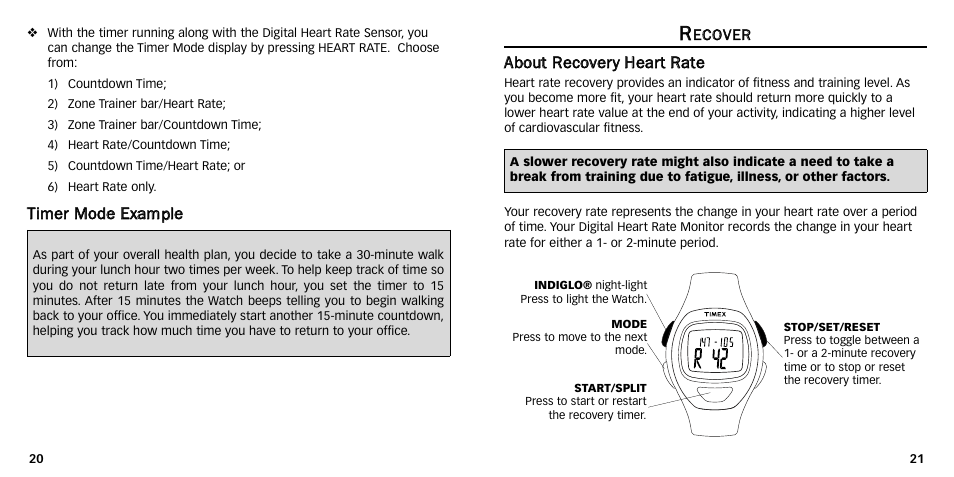 ❖ With the timer running along with the Digital Heart Rate Sensor, you can change the Timer Mode display by pressing HEART RATE. Choose from:

1) Countdown Time;
2) Zone Trainer bar/Heart Rate;
3) Zone Trainer bar/Countdown Time;
4) Heart Rate/Countdown Time;
5) Countdown Time/Heart Rate; or
6) Heart Rate only.

Timer Mode Example

As part of your overall health plan, you decide to take a 30-minute walk during your lunch hour two times per week. To help keep track of time so you do not return late from your lunch hour, you set the timer to 15 minutes. After 15 minutes the Watch beeps telling you to begin walking back to your office. You immediately start another 15-minute countdown, helping you track how much time you have to return to your office.

20

RECOVER

About Recovery Heart Rate

Heart rate recovery provides an indicator of fitness and training level. As you become more fit, your heart rate should return more quickly to a lower heart rate value at the end of your activity, indicating a higher level of cardiovascular fitness.

A slower recovery rate might also indicate a need to take a break from training due to fatigue, illness, or other factors.

Your recovery rate represents the change in your heart rate over a period of time. Your Digital Heart Rate Monitor records the change in your heart rate for either a 1- or 2-minute period.

INDIGLO® night-light
Press to light the Watch.

MODE
Press to move to the next mode.

START/SPLIT
Press to start or restart the recovery timer.

TIMEX

147 - 105
R 42

STOP/SET/RESET
Press to toggle between a 1- or a 2-minute recovery time or to stop or reset the recovery timer.

21